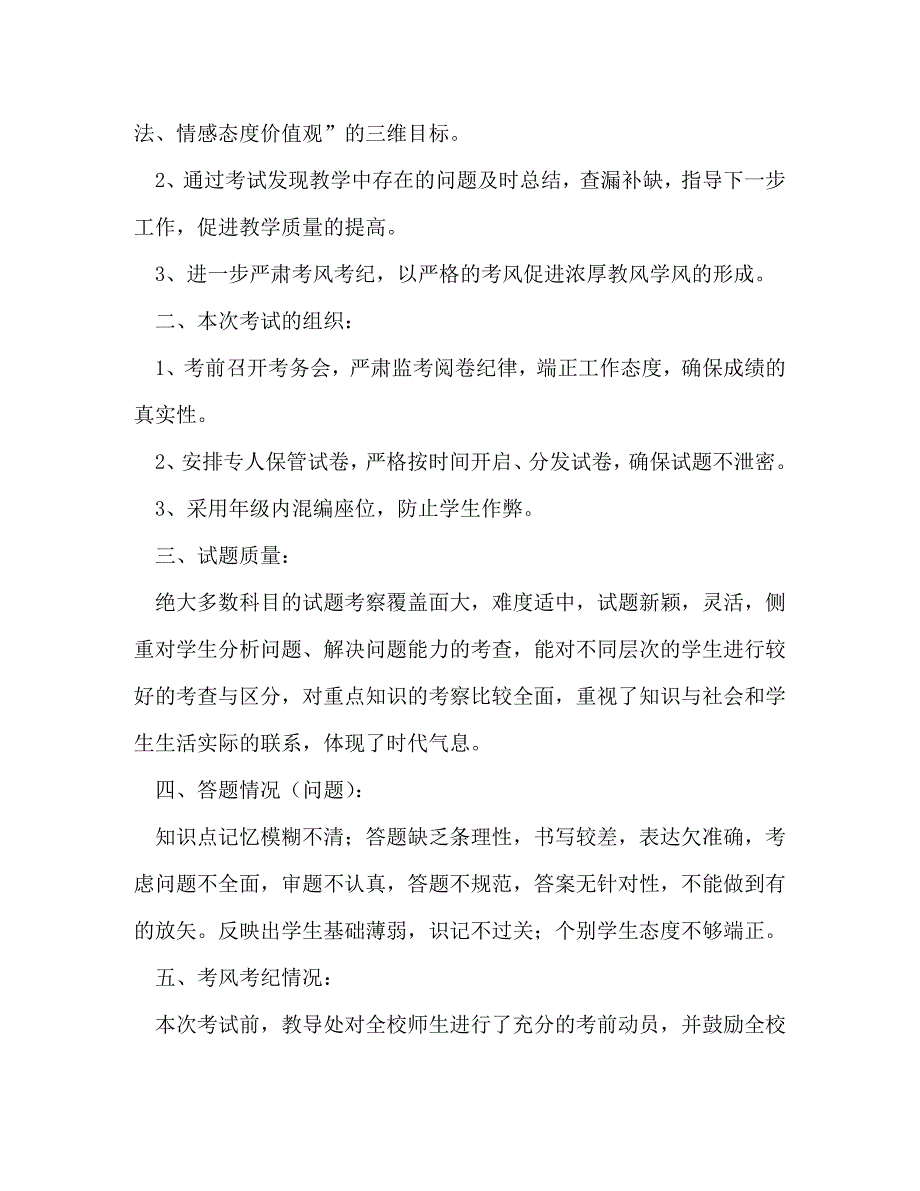 法、情感态度价值观”的三维目标。

2、通过考试发现教学中存在的问题及时总结，查漏补缺，指导下一步工作，促进教学质量的提高。

3、进一步严肃考风考纪，以严格的考风促进浓厚教风学风的形成。

二、本次考试的组织：

1、考前召开考务会，严肃监考阅卷纪律，端正工作态度，确保成绩的真实性。

2、安排专人保管试卷，严格按时间开启、分发试卷，确保试题不泄密。

3、采用年级内混编座位，防止学生作弊。

三、试题质量：

绝大多数科目的试题考察覆盖面大，难度适中，试题新颖，灵活，侧重对学生分析问题、解决问题能力的考查，能对不同层次的学生进行较好的考查与区分，对重点知识的考察比较全面，重视了知识与社会和学生生活实际的联系，体现了时代气息。

四、答题情况（问题）：

知识点记忆模糊不清；答题缺乏条理性，书写较差，表达欠准确，考虑问题不全面，审题不认真，答题不规范，答案无针对性，不能做到有的放矢。反映出学生基础薄弱，识记不过关；个别学生态度不够端正。

五、考风考纪情况：

本次考试前，教导处对全校师生进行了充分的考前动员，并鼓励全校